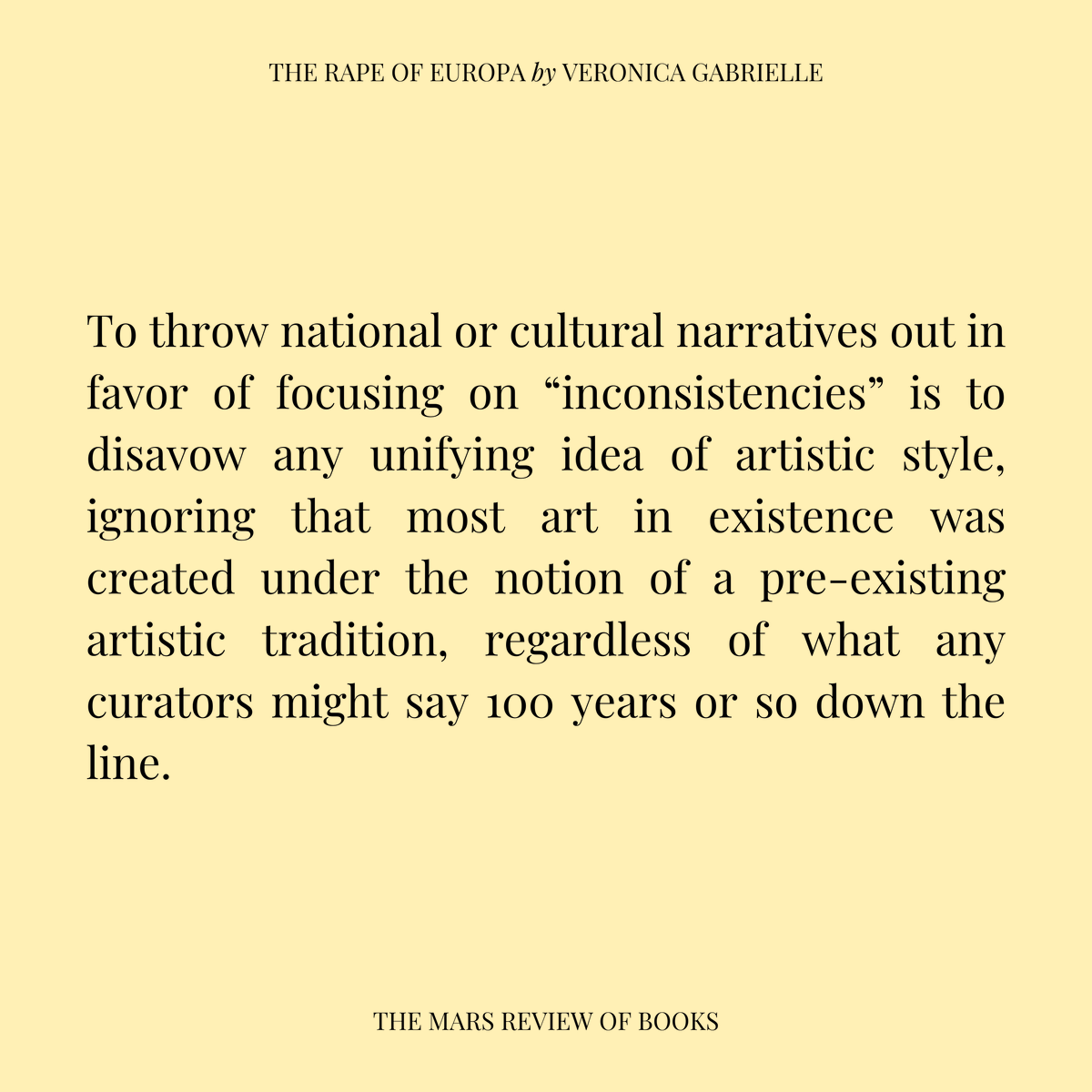 THE RAPE OF EUROPA by VERONICA GABRIELLE

To throw national or cultural narratives out in favor of focusing on “inconsistencies” is to disavow any unifying idea of artistic style, ignoring that most art in existence was created under the notion of a pre-existing artistic tradition, regardless of what any curators might say 100 years or so down the line.

THE MARS REVIEW OF BOOKS